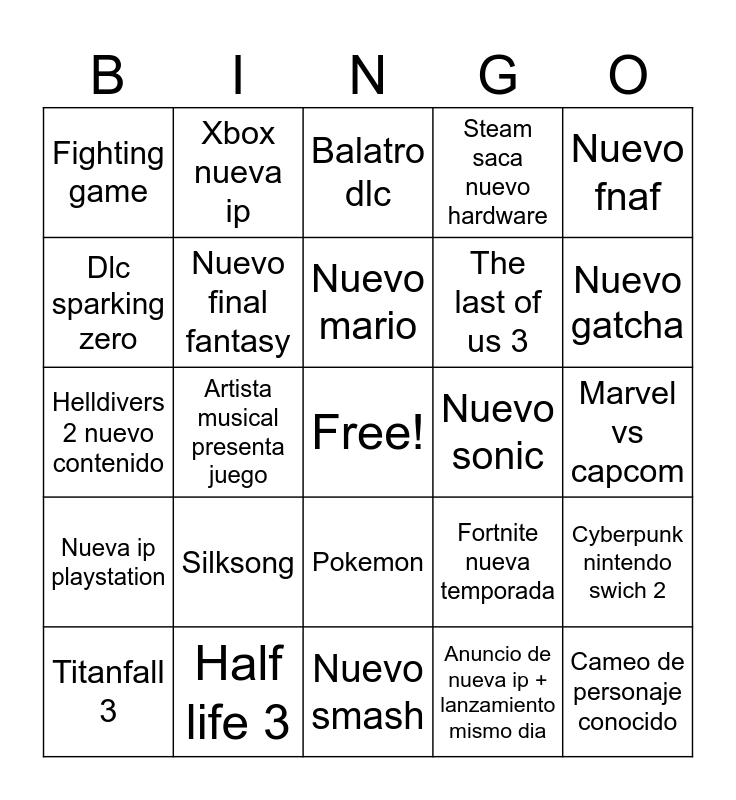 | B | I | N | G | O |
|---|---|---|---|---|
| Fighting game | Xbox nueva ip | Balatro dlc | Steam saca nuevo hardware | Nuevo fnaf |
| Dlc sparking zero | Nuevo final fantasy | Nuevo mario | The last of us 3 | Nuevo gatcha |
| Helldivers 2 nuevo contenido | Artista musical presenta juego | Free! | Nuevo sonic | Marvel vs capcom |
| Nueva ip playstation | Silksong | Pokemon | Fortnite nueva temporada | Cyberpunk nintendo swich 2 |
| Titanfall 3 | Half life 3 | Nuevo smash | Anuncio de nueva ip + lanzamiento mismo dia | Cameo de personaje conocido |